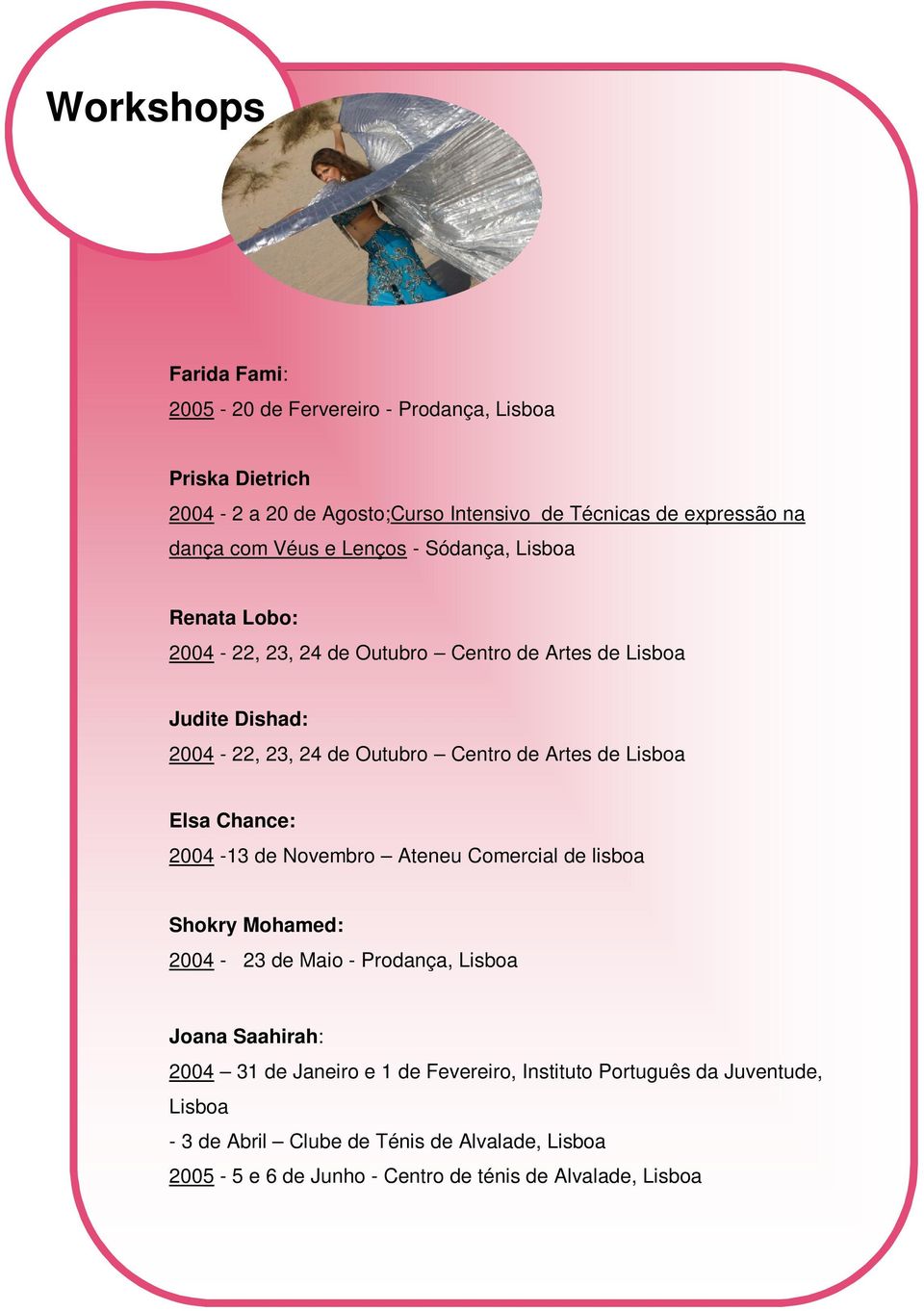 Workshops

Farida Fami:
2005 - 20 de Fervereiro - Prodança, Lisboa

Priska Dietrich
2004 - 2 a 20 de Agosto;Curso Intensivo de Técnicas de expressão na dança com Véus e Lenços - Sódança, Lisboa

Renata Lobo:
2004 - 22, 23, 24 de Outubro – Centro de Artes de Lisboa

Judite Dishad:
2004 - 22, 23, 24 de Outubro – Centro de Artes de Lisboa

Elsa Chance:
2004 -13 de Novembro – Ateneu Comercial de lisboa

Shokry Mohamed:
2004 - 23 de Maio - Prodança, Lisboa

Joana Saahirah:
2004 – 31 de Janeiro e 1 de Fevereiro, Instituto Português da Juventude, Lisboa
- 3 de Abril – Clube de Ténis de Alvalade, Lisboa
2005 - 5 e 6 de Junho - Centro de ténis de Alvalade, Lisboa